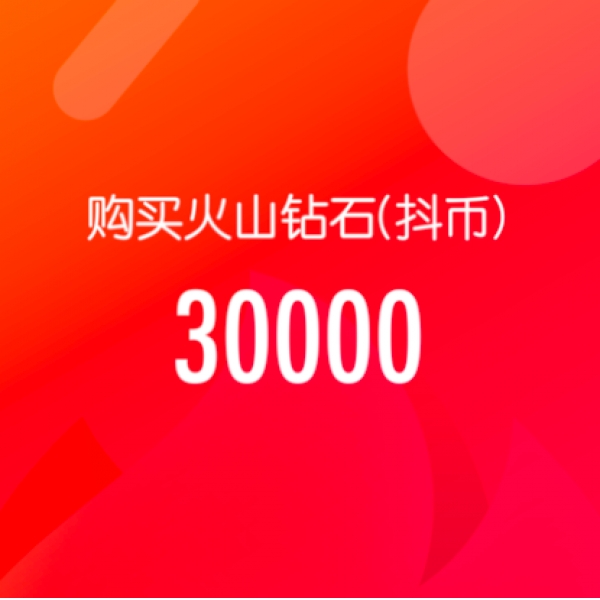 购买火山钻石(抖币)

30000